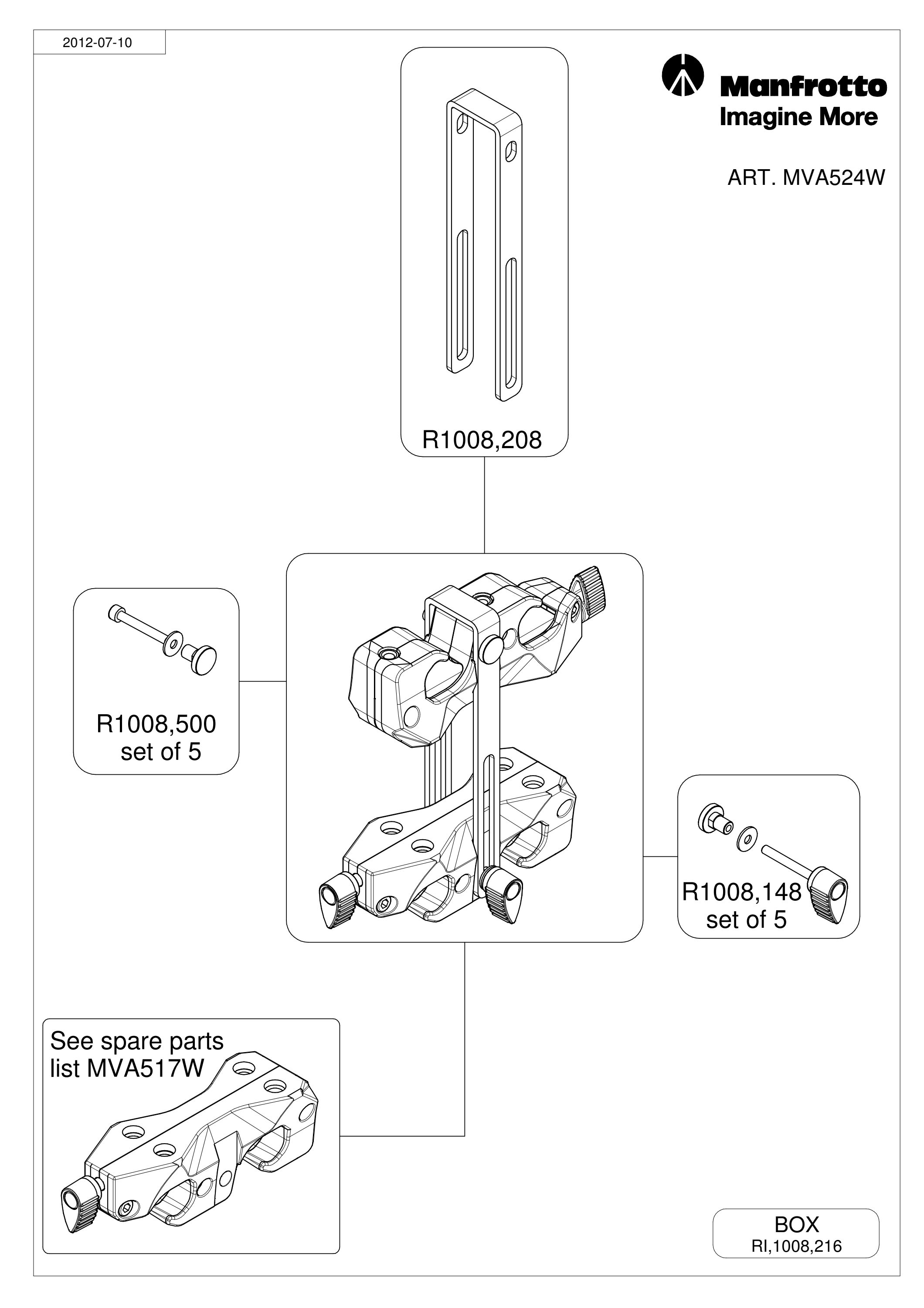 2012-07-10

Manfrotto
Imagine More

ART. MVA524W

R1008,208

R1008,500
set of 5

R1008,148
set of 5

See spare parts
list MVA517W

BOX
RI,1008,216